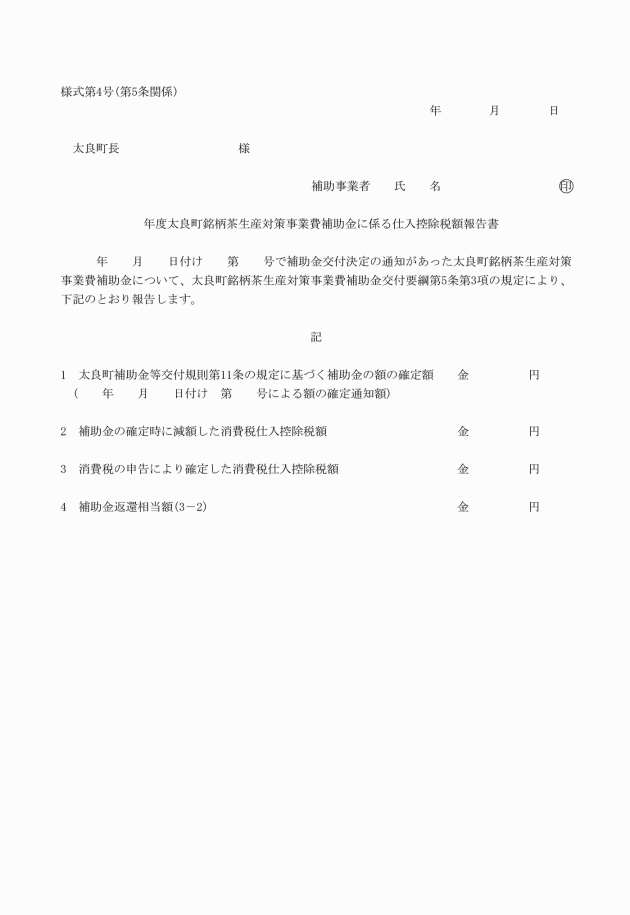 様式第4号(第5条関係)

年　　月　　日

太良町長　　　　　　様

補助事業者　氏　名　　　　　　㊞

年度太良町銘柄茶生産対策事業費補助金に係る仕入控除税額報告書

年　　月　　日付け　　第　　号で補助金交付決定の通知があった太良町銘柄茶生産対策事業費補助金について、太良町銘柄茶生産対策事業費補助金交付要綱第5条第3項の規定により、下記のとおり報告します。

記

1　太良町補助金等交付規則第11条の規定に基づく補助金の額の確定額　　金　　　円
（　　年　　月　　日付け　第　　号による額の確定通知額）

2　補助金の確定時に減額した消費税仕入控除税額　　金　　　円

3　消費税の申告により確定した消費税仕入控除税額　　金　　　円

4　補助金返還相当額(3－2)　　金　　　円